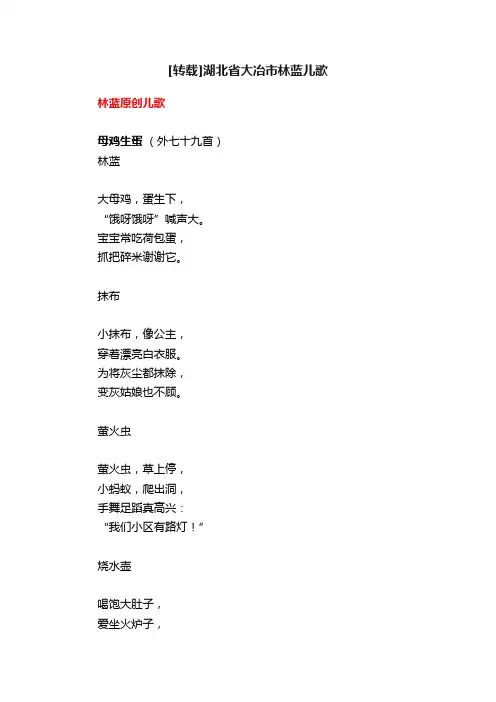 [转载]湖北省大冶市林蓝儿歌

林蓝原创儿歌

母鸡生蛋（外七十九首）
林蓝

大母鸡，蛋生下，
“饿呀饿呀”喊声大。
宝宝常吃荷包蛋，
抓把碎米谢谢它。

抹布

小抹布，像公主，
穿着漂亮白衣服。
为将灰尘都抹除，
变灰姑娘也不顾。

萤火虫

萤火虫，草上停，
小蚂蚁，爬出洞，
手舞足蹈真高兴：
“我们小区有路灯！”

烧水壶

喝饱大肚子，
爱坐火炉子，